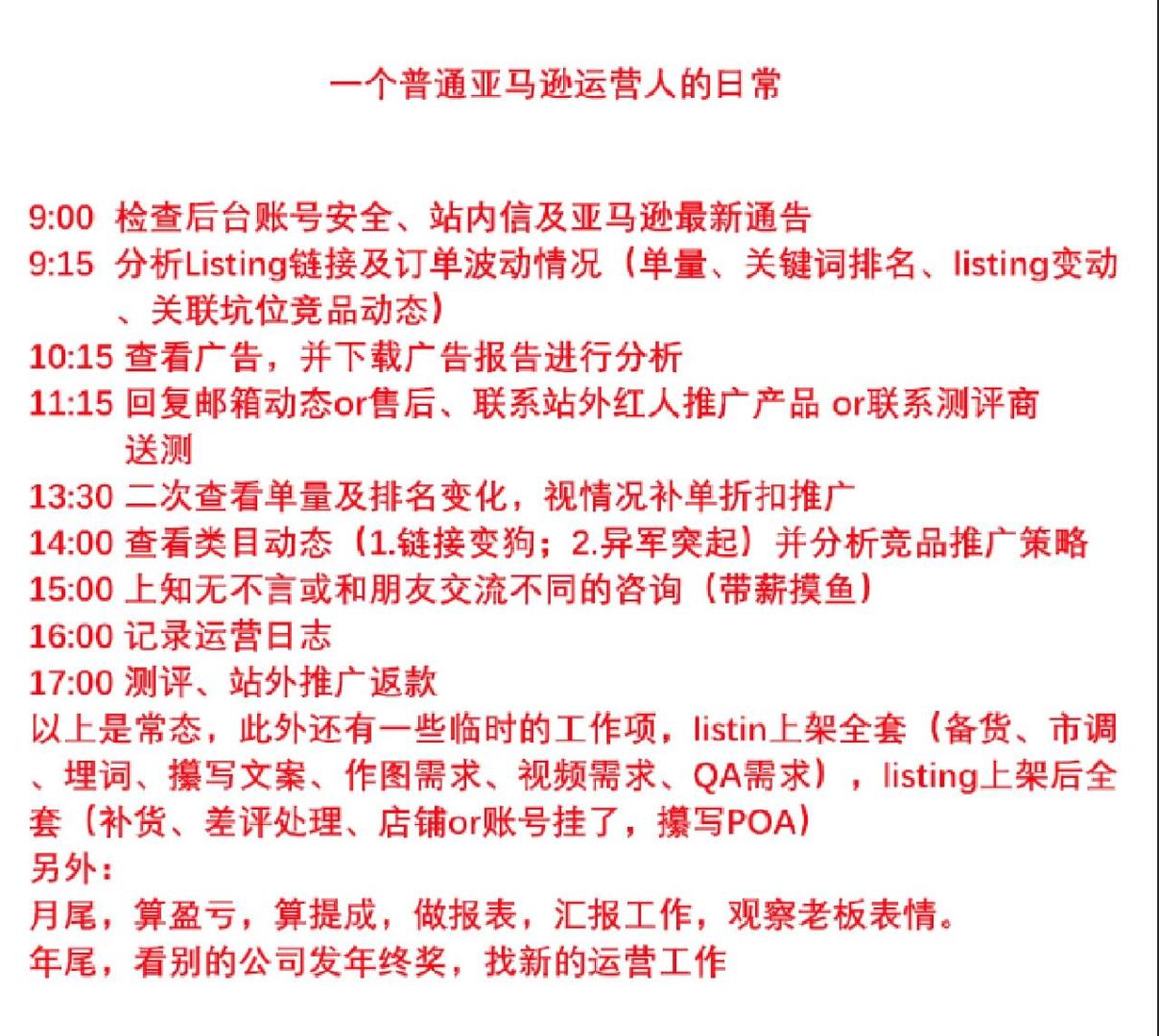 一个普通亚马逊运营人的日常

9:00 检查后台账号安全、站内信及亚马逊最新通告
9:15 分析Listing链接及订单波动情况（单量、关键词排名、listing变动、关联坑位竞品动态）
10:15 查看广告，并下载广告报告进行分析
11:15 回复邮箱动态or售后、联系站外红人推广产品 or联系测评商送测
13:30 二次查看单量及排名变化，视情况补单折扣推广
14:00 查看类目动态（1.链接变狗；2.异军突起）并分析竞品推广策略
15:00 上知无不言或和朋友交流不同的咨询（带薪摸鱼）
16:00 记录运营日志
17:00 测评、站外推广返款
以上是常态，此外还有一些临时的工作项，listin上架全套（备货、市调、埋词、撰写文案、作图需求、视频需求、QA需求），listing上架后全套（补货、差评处理、店铺or账号挂了，撰写POA）
另外：
月尾，算盈亏，算提成，做报表，汇报工作，观察老板表情。
年尾，看别的公司发年终奖，找新的运营工作